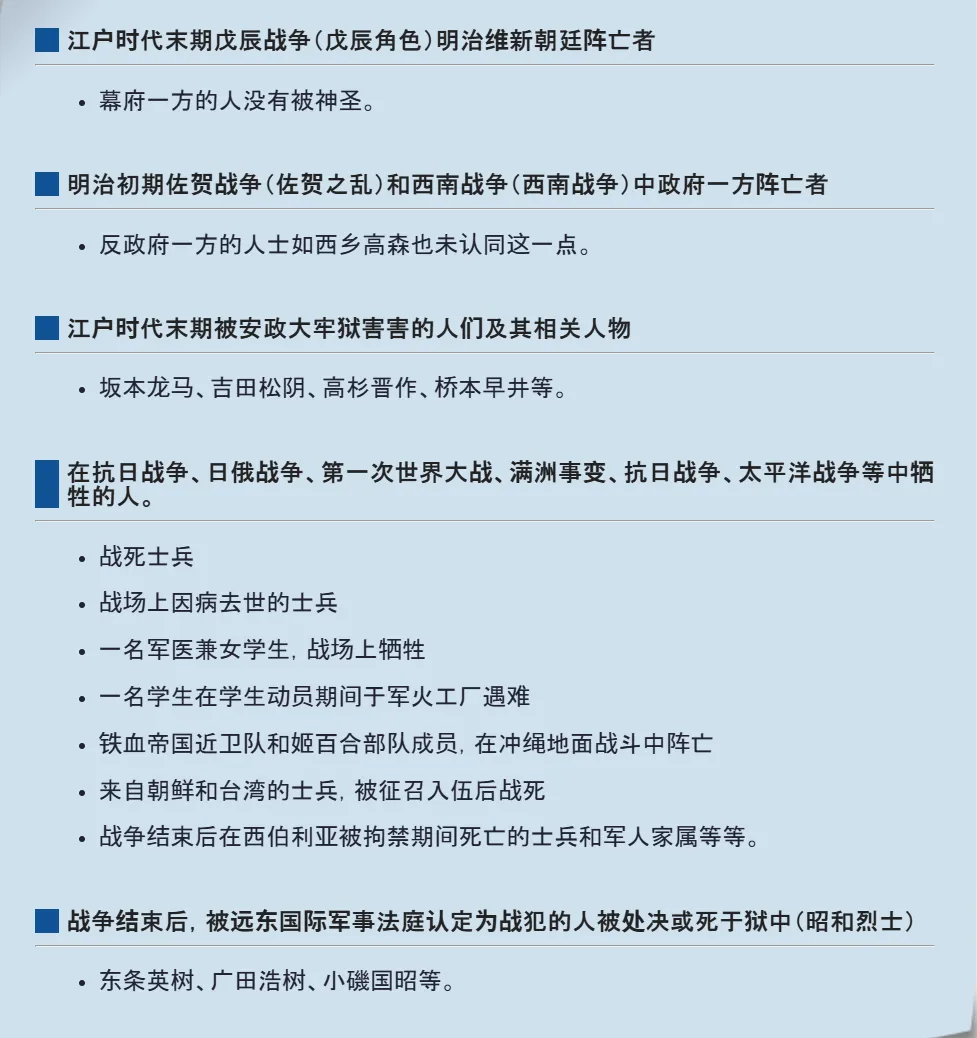 江户时代末期戊辰战争（戊辰角色）明治维新朝廷阵亡者

• 幕府一方的人没有被神圣。

明治初期佐贺战争（佐贺之乱）和西南战争（西南战争）中政府一方阵亡者

• 反政府一方的人士如西乡高森也未认同这一点。

江户时代末期被安政大牢狱害害的人们及其相关人物

• 坂本龙马、吉田松阴、高杉晋作、桥本早井等。

在抗日战争、日俄战争、第一次世界大战、满洲事变、抗日战争、太平洋战争等中牺牲的人。

• 战死士兵
• 战场上因病去世的士兵
• 一名军医兼女学生，战场上牺牲
• 一名学生在学生动员期间于军火工厂遇难
• 铁血帝国近卫队和姬百合部队成员，在冲绳地面战斗中阵亡
• 来自朝鲜和台湾的士兵，被征召入伍后战死
• 战争结束后在西伯利亚被拘禁期间死亡的士兵和军人家属等等。

战争结束后，被远东国际军事法庭认定为战犯的人被处决或死于狱中（昭和烈士）

• 东条英树、广田浩树、小磯国昭等。